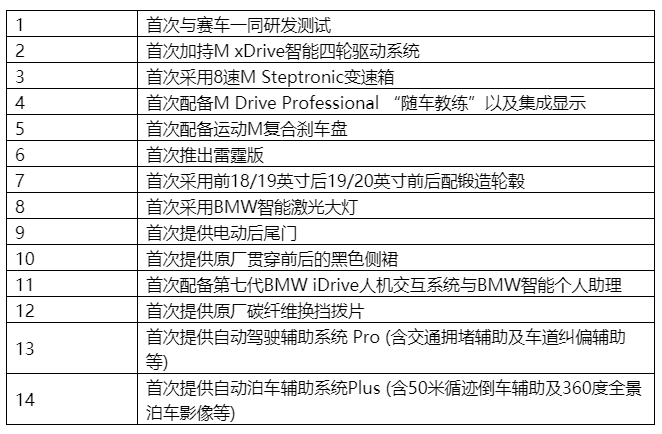 | 1 | 首次与赛车一同研发测试 |
|---|---|
| 2 | 首次加持M xDrive智能四轮驱动系统 |
| 3 | 首次采用8速M Steptronic变速箱 |
| 4 | 首次配备M Drive Professional “随车教练”以及集成显示 |
| 5 | 首次配备运动M复合刹车盘 |
| 6 | 首次推出雷霆版 |
| 7 | 首次采用前18/19英寸后19/20英寸前后配锻造轮毂 |
| 8 | 首次采用BMW智能激光大灯 |
| 9 | 首次提供电动后尾门 |
| 10 | 首次提供原厂贯穿前后的黑色侧裙 |
| 11 | 首次配备第七代BMW iDrive人机交互系统与BMW智能个人助理 |
| 12 | 首次提供原厂碳纤维换挡拨片 |
| 13 | 首次提供自动驾驶辅助系统 Pro (含交通拥堵辅助及车道纠偏辅助等) |
| 14 | 首次提供自动泊车辅助系统Plus (含50米循迹倒车辅助及360度全景泊车影像等) |